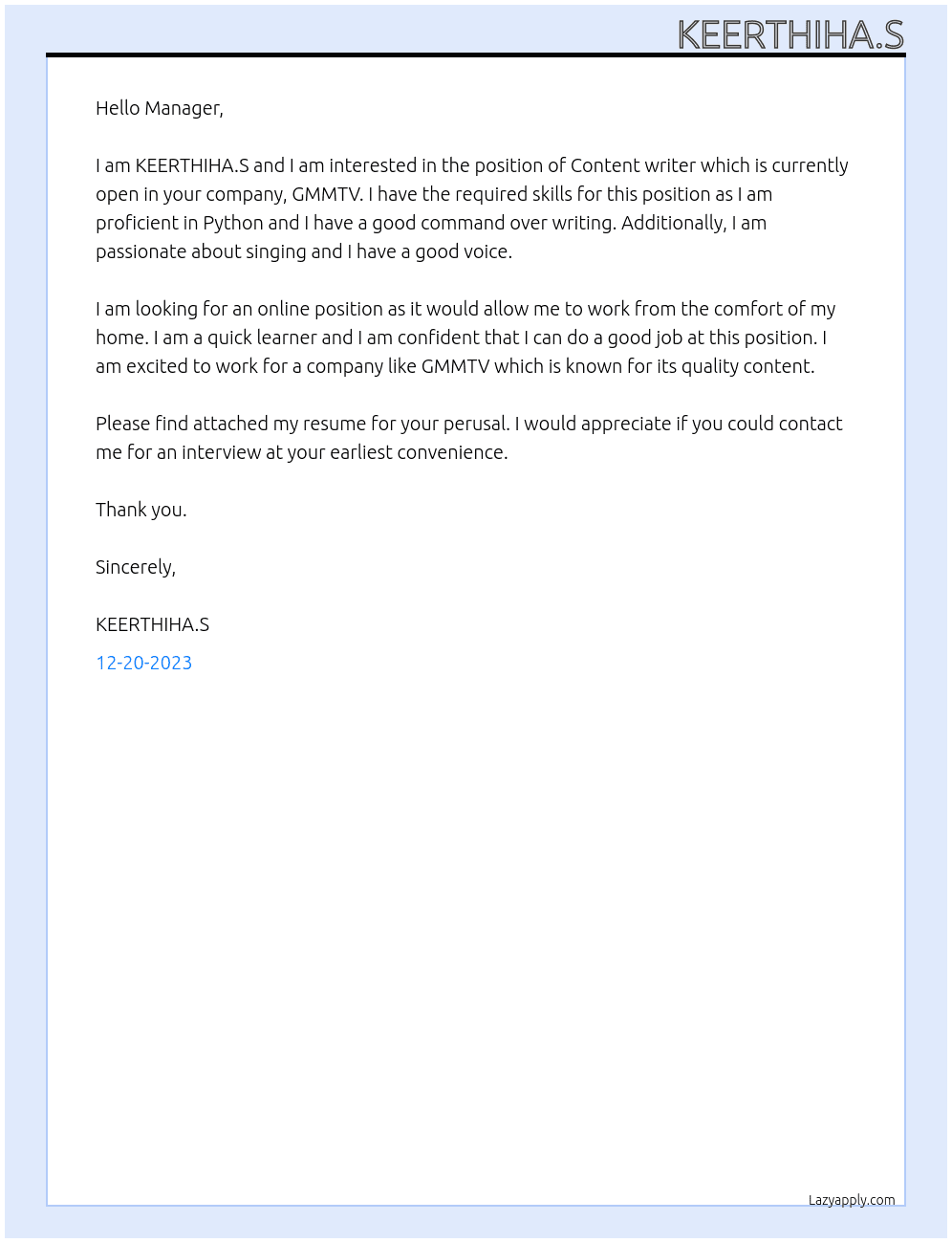 KEERTHIHA.S

Hello Manager,

I am KEERTHIHA.S and I am interested in the position of Content writer which is currently open in your company, GMMTV. I have the required skills for this position as I am proficient in Python and I have a good command over writing. Additionally, I am passionate about singing and I have a good voice.

I am looking for an online position as it would allow me to work from the comfort of my home. I am a quick learner and I am confident that I can do a good job at this position. I am excited to work for a company like GMMTV which is known for its quality content.

Please find attached my resume for your perusal. I would appreciate if you could contact me for an interview at your earliest convenience.

Thank you.

Sincerely,

KEERTHIHA.S

12-20-2023

Lazyapply.com